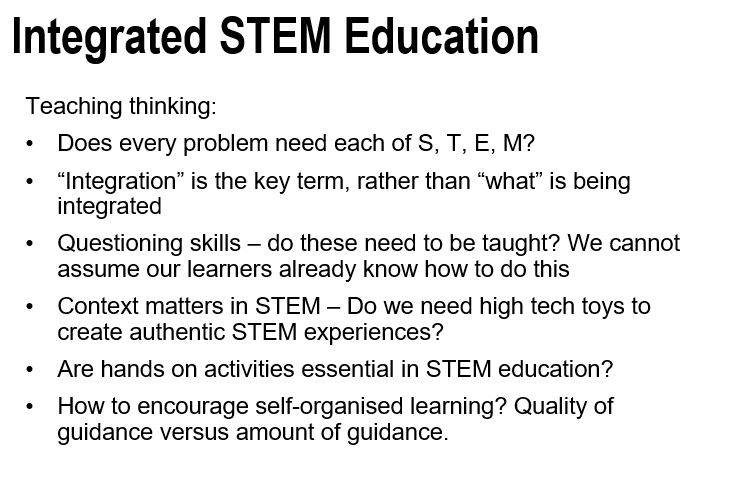 Integrated STEM Education

Teaching thinking:

• Does every problem need each of S, T, E, M?
• "Integration" is the key term, rather than "what" is being integrated
• Questioning skills – do these need to be taught? We cannot assume our learners already know how to do this
• Context matters in STEM – Do we need high tech toys to create authentic STEM experiences?
• Are hands on activities essential in STEM education?
• How to encourage self-organised learning? Quality of guidance versus amount of guidance.